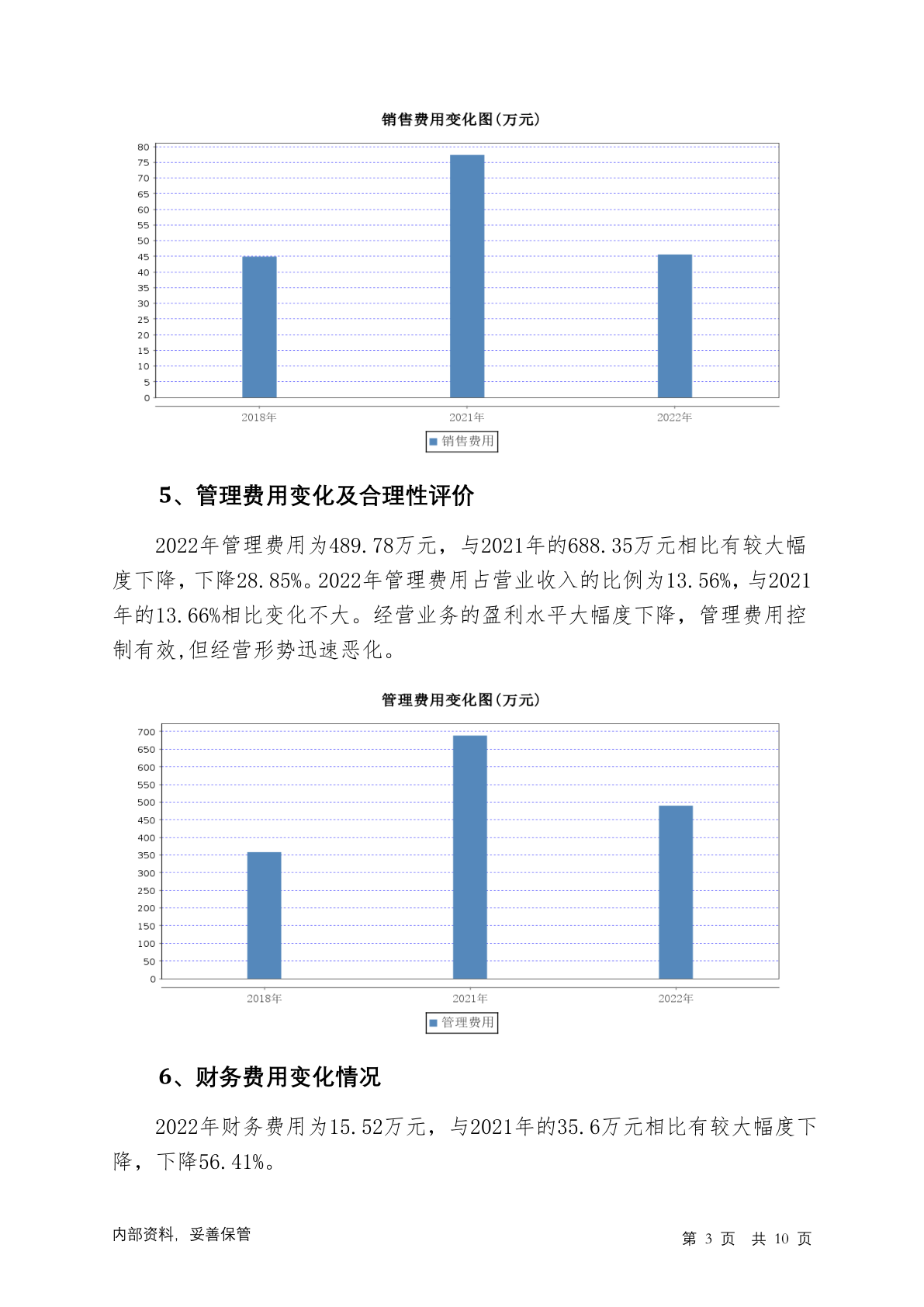 销售费用变化图(万元)

80
75
70
65
60
55
50
45
40
35
30
25
20
15
10
5
0

2018年 2021年 2022年

销售费用

5、管理费用变化及合理性评价

2022年管理费用为489.78万元，与2021年的688.35万元相比有较大幅度下降，下降28.85%。2022年管理费用占营业收入的比例为13.56%，与2021年的13.66%相比变化不大。经营业务的盈利水平大幅度下降，管理费用控制有效,但经营形势迅速恶化。

管理费用变化图(万元)

700
650
600
550
500
450
400
350
300
250
200
150
100
50
0

2018年 2021年 2022年

管理费用

6、财务费用变化情况

2022年财务费用为15.52万元，与2021年的35.6万元相比有较大幅度下降，下降56.41%。

内部资料，妥善保管

第 3 页 共 10 页